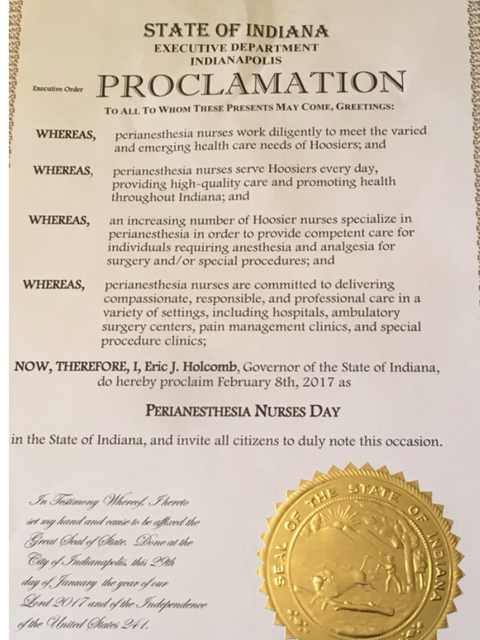 STATE OF INDIANA
EXECUTIVE DEPARTMENT
INDIANAPOLIS

Executive Order PROCLAMATION

TO ALL TO WHOM THESE PRESENTS MAY COME, GREETINGS:

WHEREAS, perianesthesia nurses work diligently to meet the varied and emerging health care needs of Hoosiers; and

WHEREAS, perianesthesia nurses serve Hoosiers every day, providing high-quality care and promoting health throughout Indiana; and

WHEREAS, an increasing number of Hoosier nurses specialize in perianesthesia in order to provide competent care for individuals requiring anesthesia and analgesia for surgery and/or special procedures; and

WHEREAS, perianesthesia nurses are committed to delivering compassionate, responsible, and professional care in a variety of settings, including hospitals, ambulatory surgery centers, pain management clinics, and special procedure clinics;

NOW, THEREFORE, I, Eric J. Holcomb, Governor of the State of Indiana, do hereby proclaim February 8th, 2017 as

PERIANESTHESIA NURSES DAY

in the State of Indiana, and invite all citizens to duly note this occasion.

In Testimony Whereof, I hereto set my hand and cause to be affixed the Great Seal of State. Done at the City of Indianapolis, this 29th day of January the year of our Lord 2017 and of the Independence of the United States 241.

SEAL OF THE STATE OF INDIANA